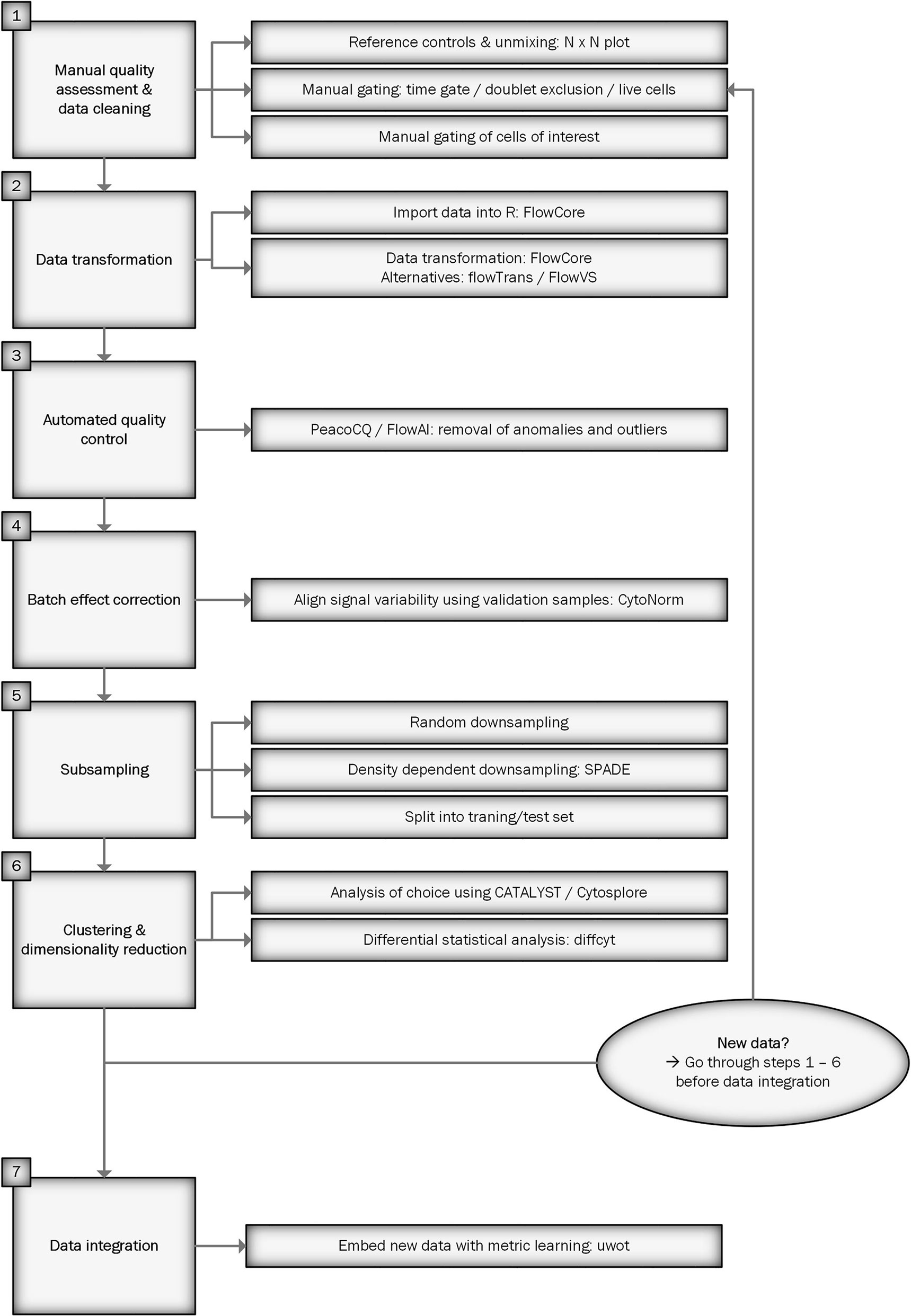 1

Manual quality assessment & data cleaning

Reference controls & unmixing: N x N plot

Manual gating: time gate / doublet exclusion / live cells

Manual gating of cells of interest

2

Data transformation

Import data into R: FlowCore

Data transformation: FlowCore
Alternatives: flowTrans / FlowVS

3

Automated quality control

PeacoCQ / FlowAI: removal of anomalies and outliers

4

Batch effect correction

Align signal variability using validation samples: CytoNorm

5

Subsampling

Random downsampling

Density dependent downsampling: SPADE

Split into traning/test set

6

Clustering & dimensionality reduction

Analysis of choice using CATALYST / Cytosplore

Differential statistical analysis: diffcyt

New data?
→ Go through steps 1 – 6 before data integration

7

Data integration

Embed new data with metric learning: uwot